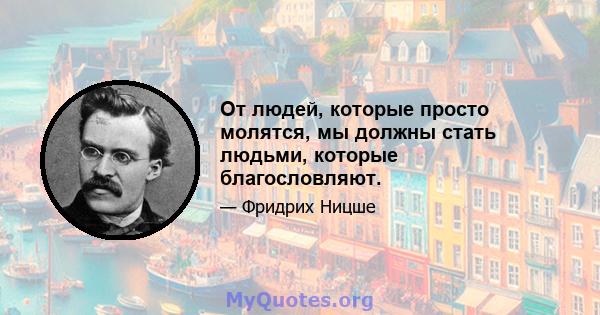 От людей, которые просто молятся, мы должны стать людьми, которые благословляют.

— Фридрих Ницше

MyQuotes.org